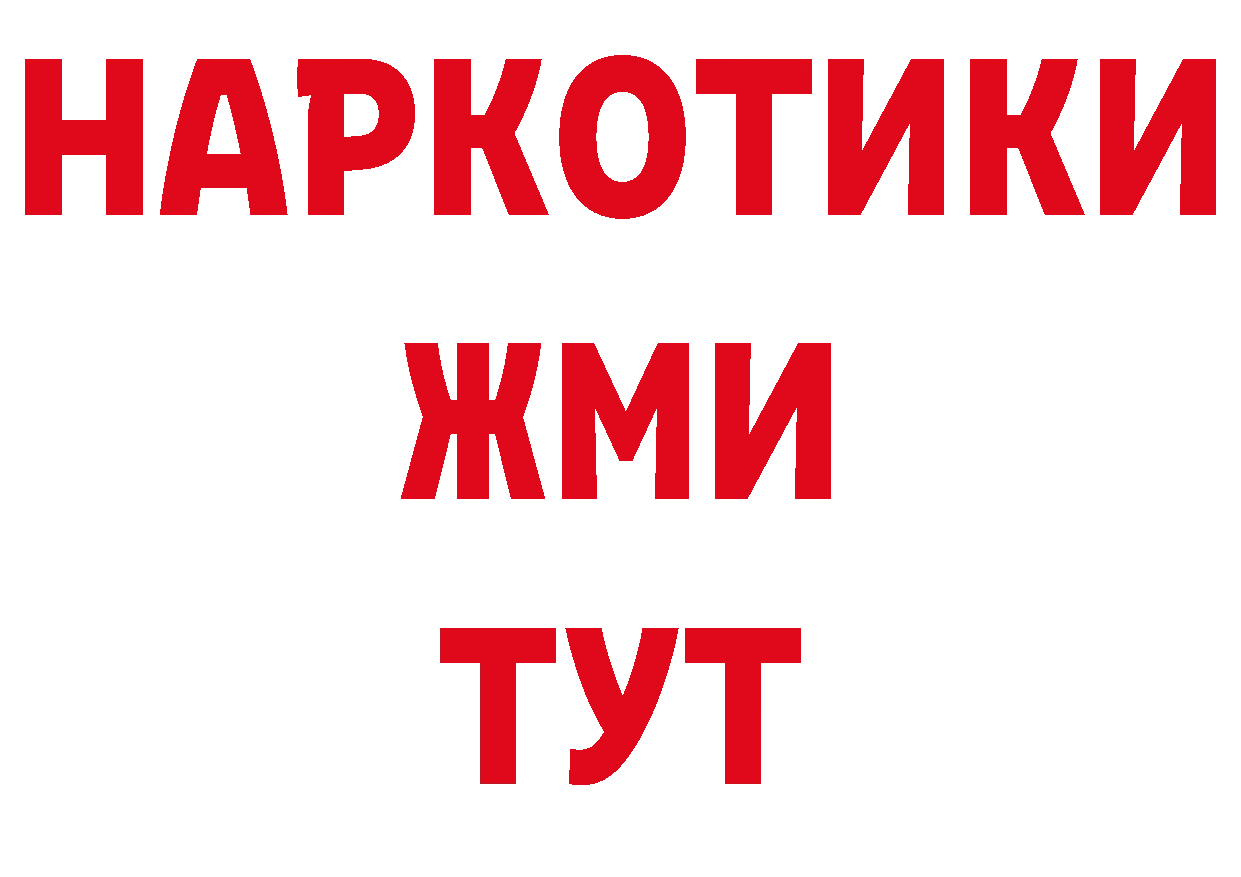 НАРКОТИКИ
ЖМИ
ТУТ